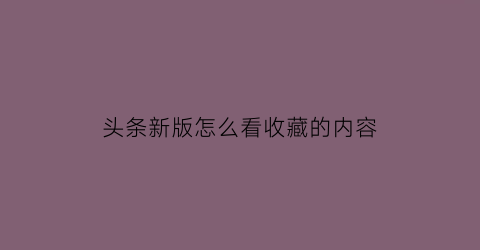 头条新版怎么看收藏的内容